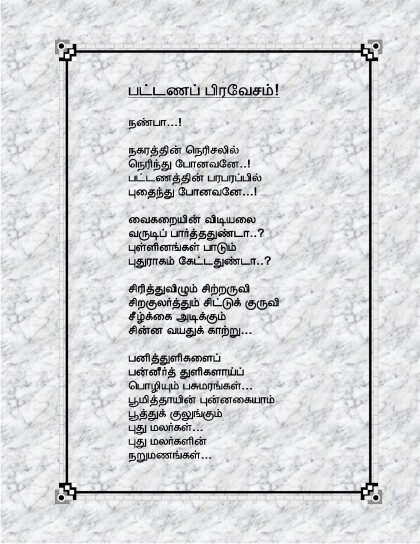 பட்டணப் பிரவேசம்!

நண்பா...!

நகரத்தின் நெரிசலில்
நெரிந்து போனவனே..!
பட்டணத்தின் பரபரப்பில்
புதைந்து போனவனே...!

வைகறையின் விடியலை
வருடிப் பார்த்ததுண்டா..?
புள்ளினங்கள் பாடும்
புதுராகம் கேட்டதுண்டா..?

சிரித்துவிழும் சிற்றருவி
சிறகுலர்த்தும் சிட்டுக் குருவி
சீழ்க்கை அடிக்கும்
சின்ன வயதுக் காற்று...

பனித்துளிகளைப்
பன்னீர்த் துளிகளாய்ப்
பொழியும் பசுமரங்கள்...
பூமித்தாயின் புன்னகையாம்
பூத்துக் குலுங்கும்
புது மலர்கள்...
புது மலர்களின்
நறுமணங்கள்...